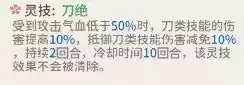 灵技：刀绝
受到攻击气血低于50%时，刀类技能的伤害提高10%，抵御刀类技能伤害减免10%，持续2回合，冷却时间10回合，该灵技效果不会被清除。